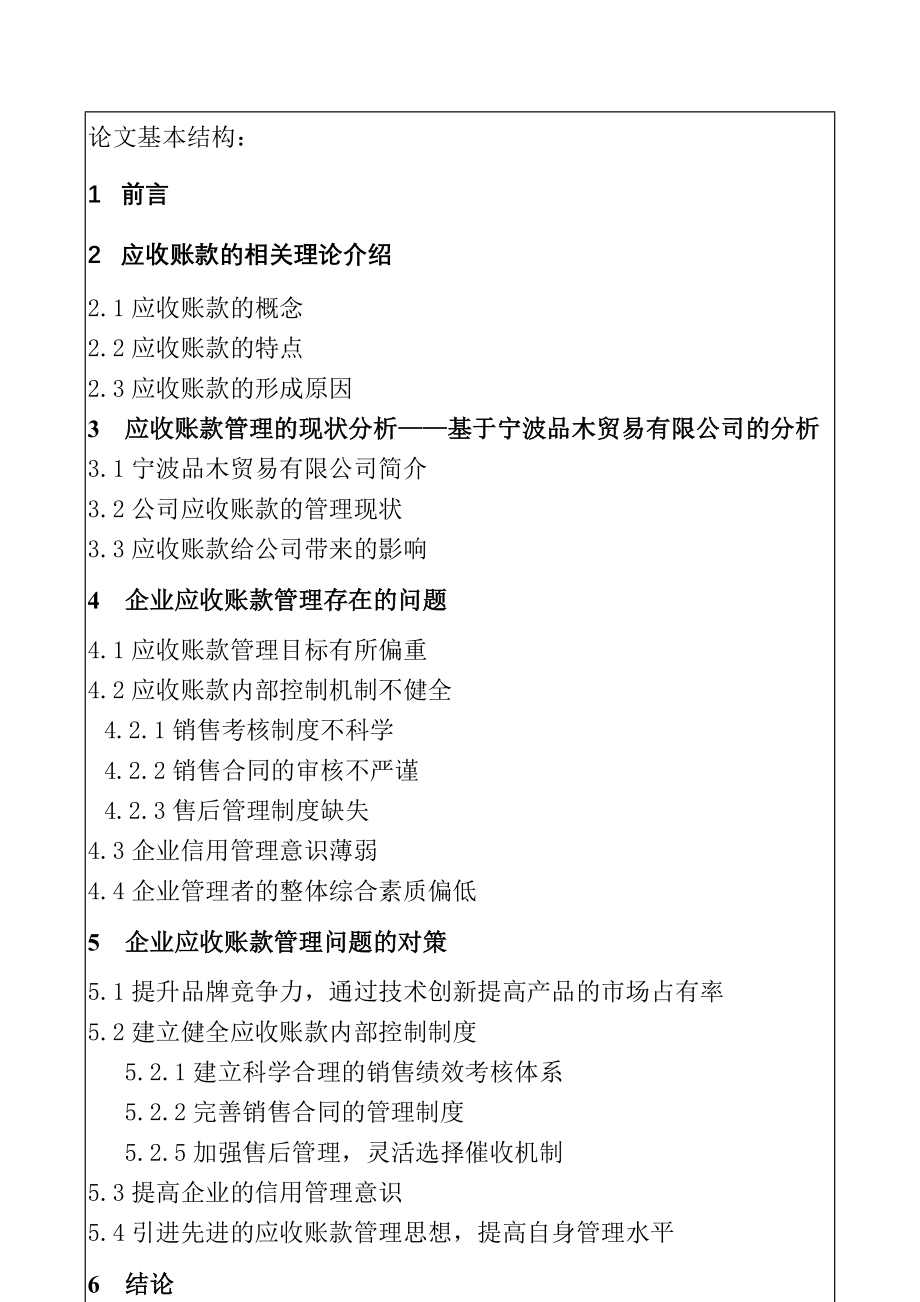 论文基本结构：

1 前言

2 应收账款的相关理论介绍

2.1 应收账款的概念
2.2 应收账款的特点
2.3 应收账款的形成原因
3 应收账款管理的现状分析——基于宁波品木贸易有限公司的分析
3.1 宁波品木贸易有限公司简介
3.2 公司应收账款的管理现状
3.3 应收账款给公司带来的影响

4 企业应收账款管理存在的问题

4.1 应收账款管理目标有所偏重
4.2 应收账款内部控制机制不健全
4.2.1 销售考核制度不科学
4.2.2 销售合同的审核不严谨
4.2.3 售后管理制度缺失
4.3 企业信用管理意识薄弱
4.4 企业管理者的整体综合素质偏低

5 企业应收账款管理问题的对策

5.1 提升品牌竞争力，通过技术创新提高产品的市场占有率
5.2 建立健全应收账款内部控制制度
5.2.1 建立科学合理的销售绩效考核体系
5.2.2 完善销售合同的管理制度
5.2.5 加强售后管理，灵活选择催收机制
5.3 提高企业的信用管理意识
5.4 引进先进的应收账款管理思想，提高自身管理水平

6 结论